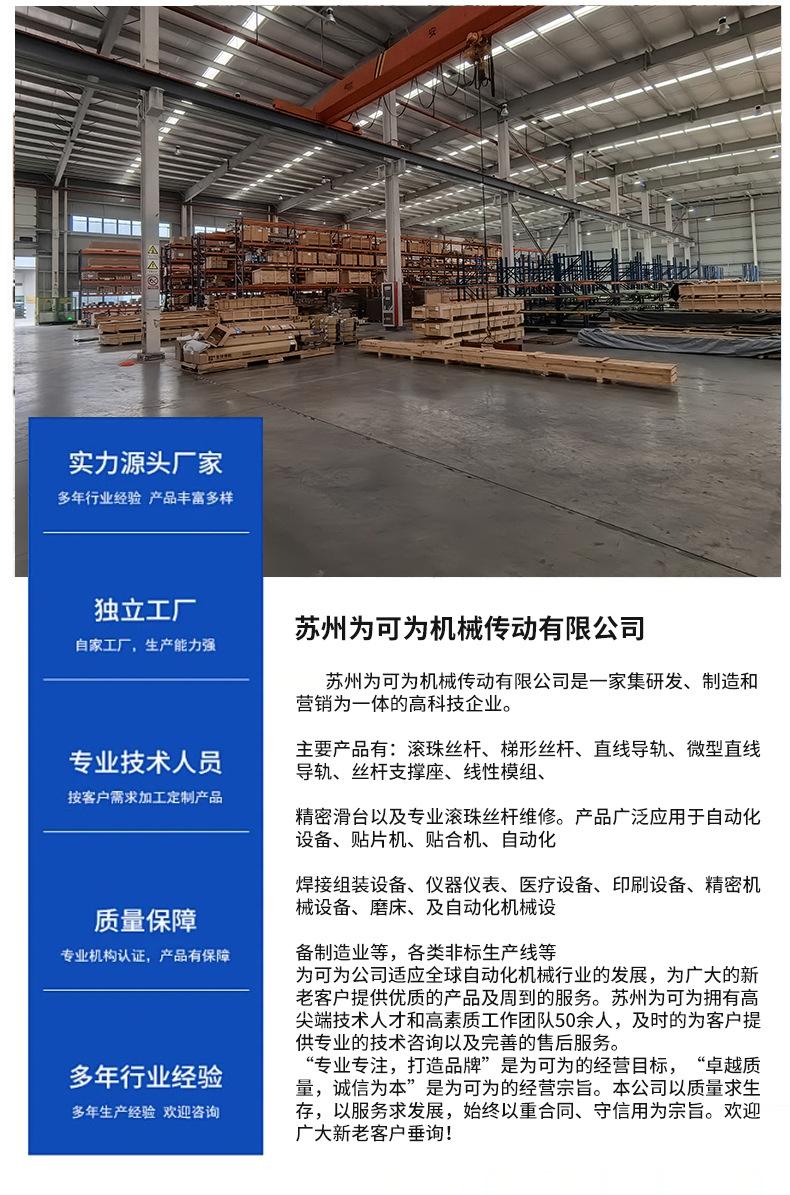 实力源头厂家
多年行业经验 产品丰富多样

独立工厂
自家工厂，生产能力强

专业技术人员
按客户需求加工定制产品

质量保障
专业机构认证，产品有保障

多年行业经验
多年生产经验 欢迎咨询

苏州为可为机械传动有限公司

苏州为可为机械传动有限公司是一家集研发、制造和营销为一体的高科技企业。

主要产品有：滚珠丝杆、梯形丝杆、直线导轨、微型直线导轨、丝杆支撑座、线性模组、

精密滑台以及专业滚珠丝杆维修。产品广泛应用于自动化设备、贴片机、贴合机、自动化

焊接组装设备、仪器仪表、医疗设备、印刷设备、精密机械设备、磨床、及自动化机械设

备制造业等，各类非标生产线等
为可为公司适应全球自动化机械行业的发展，为广大的新老客户提供优质的产品及周到的服务。苏州为可为拥有高尖端技术人才和高素质工作团队50余人，及时的为客户提供专业的技术咨询以及完善的售后服务。
“专业专注，打造品牌”是为可为的经营目标，“卓越质量，诚信为本”是为可为的经营宗旨。本公司以质量求生存，以服务求发展，始终以重合同、守信用为宗旨。欢迎广大新老客户垂询！